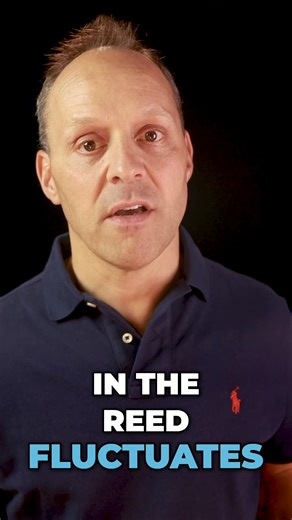 IN THE
REED
FLUCTUATES